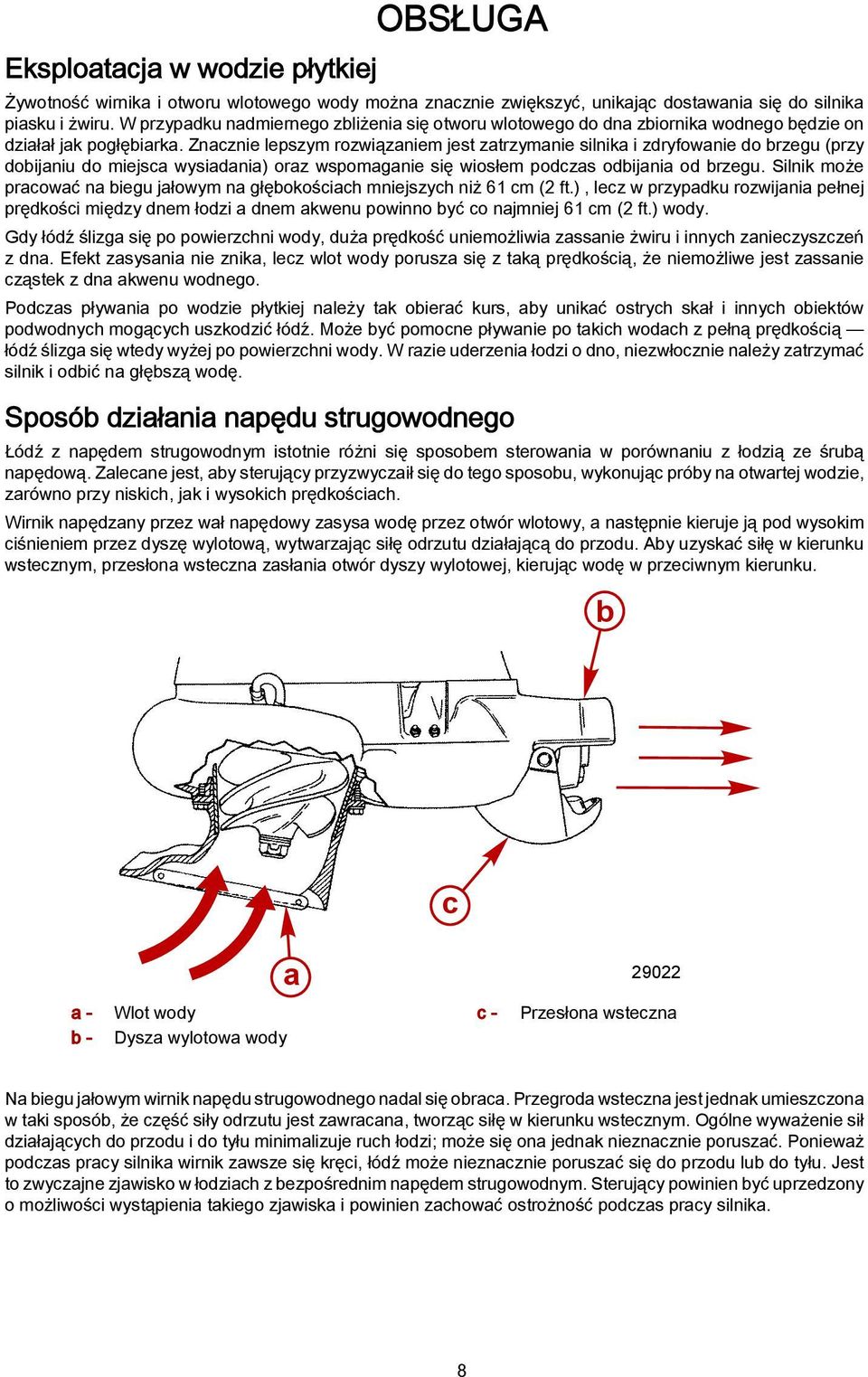 OBSŁUGA

Eksploatacja w wodzie płytkiej

Żywotność wirnika i otworu wlotowego wody można znacznie zwiększyć, unikając dostawania się do silnika piasku i żwiru. W przypadku nadmiernego zbliżenia się otworu wlotowego do dna zbiornika wodnego będzie on działał jak pogłębiarka. Znacznie lepszym rozwiązaniem jest zatrzymanie silnika i zdryfowanie do brzegu (przy dobijaniu do miejsca wysiadania) oraz wspomaganie się wiosłem podczas odbijania od brzegu. Silnik może pracować na biegu jałowym na głębokościach mniejszych niż 61 cm (2 ft.) , lecz w przypadku rozwijania pełnej prędkości między dnem łodzi a dnem akwenu powinno być co najmniej 61 cm (2 ft.) wody.

Gdy łódź ślizga się po powierzchni wody, duża prędkość uniemożliwia zassanie żwiru i innych zanieczyszczeń z dna. Efekt zasysania nie znika, lecz wlot wody porusza się z taką prędkością, że niemożliwe jest zassanie cząstek z dna akwenu wodnego.

Podczas pływania po wodzie płytkiej należy tak obierać kurs, aby unikać ostrych skał i innych obiektów podwodnych mogących uszkodzić łódź. Może być pomocne pływanie po takich wodach z pełną prędkością — łódź ślizga się wtedy wyżej po powierzchni wody. W razie uderzenia łodzi o dno, niezwłocznie należy zatrzymać silnik i odbić na głębszą wodę.

Sposób działania napędu strugowodnego

Łódź z napędem strugowodnym istotnie różni się sposobem sterowania w porównaniu z łodzią ze śrubą napędową. Zalecane jest, aby sterujący przyzwyczaił się do tego sposobu, wykonując próby na otwartej wodzie, zarówno przy niskich, jak i wysokich prędkościach.

Wirnik napędzany przez wał napędowy zasysa wodę przez otwór wlotowy, a następnie kieruje ją pod wysokim ciśnieniem przez dyszę wylotową, wytwarzając siłę odrzutu działającą do przodu. Aby uzyskać siłę w kierunku wstecznym, przesłona wsteczna zasłania otwór dyszy wylotowej, kierując wodę w przeciwnym kierunku.

b

c

a

29022

a - Wlot wody
b - Dysza wylotowa wody
c - Przesłona wsteczna

Na biegu jałowym wirnik napędu strugowodnego nadal się obraca. Przegroda wsteczna jest jednak umieszczona w taki sposób, że część siły odrzutu jest zawracana, tworząc siłę w kierunku wstecznym. Ogólne wyważenie sił działających do przodu i do tyłu minimalizuje ruch łodzi; może się ona jednak nieznacznie poruszać. Ponieważ podczas pracy silnika wirnik zawsze się kręci, łódź może nieznacznie poruszać się do przodu lub do tyłu. Jest to zwyczajne zjawisko w łodziach z bezpośrednim napędem strugowodnym. Sterujący powinien być uprzedzony o możliwości wystąpienia takiego zjawiska i powinien zachować ostrożność podczas pracy silnika.

8